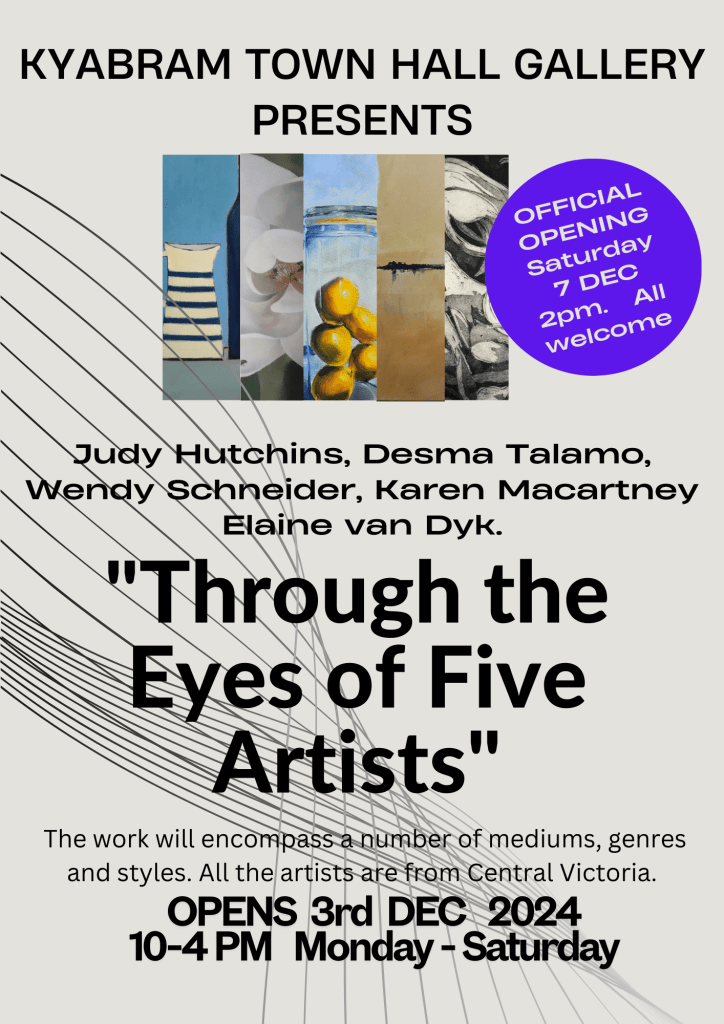 KYABRAM TOWN HALL GALLERY
PRESENTS

OFFICIAL
OPENING
Saturday
7 DEC
2pm. All
welcome

Judy Hutchins, Desma Talamo,
Wendy Schneider, Karen Macartney
Elaine van Dyk.

"Through the Eyes of Five Artists"

The work will encompass a number of mediums, genres and styles. All the artists are from Central Victoria.

OPENS 3rd DEC 2024
10-4 PM Monday - Saturday